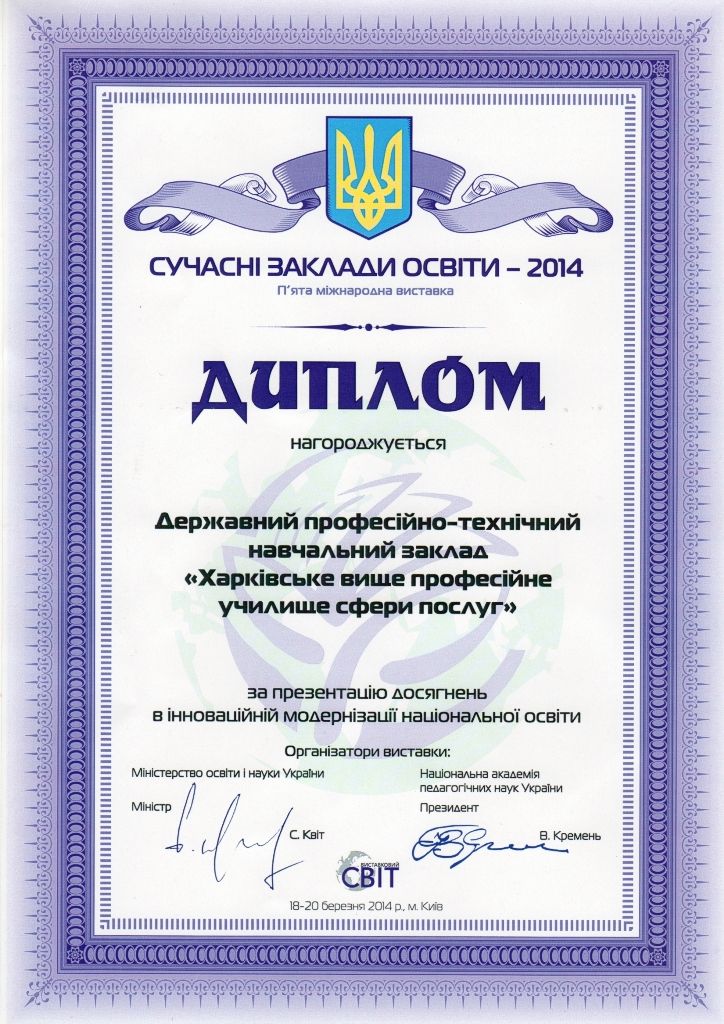 СУЧАСНІ ЗАКЛАДИ ОСВІТИ – 2014
П'ята міжнародна виставка

ДИПЛОМ

нагороджується

Державний професійно-технічний навчальний заклад «Харківське вище професійне училище сфери послуг»

за презентацію досягнень в інноваційній модернізації національної освіти

Організатори виставки:

Міністерство освіти і науки України

Міністр

С. Квіт

Національна академія педагогічних наук України

Президент

В. Кремень

ВИСТАВКОВИЙ СВІТ

18-20 березня 2014 р., м. Київ